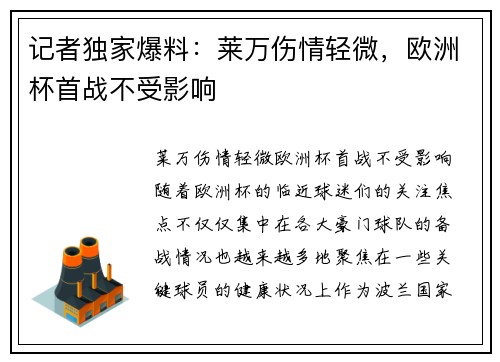 记者独家爆料：莱万伤情轻微，欧洲杯首战不受影响

莱万伤情轻微欧洲杯首战不受影响随着欧洲杯的临近球迷们的关注焦点不仅仅集中在各大豪门球队的备战情况也越来越多地聚焦在一些关键球员的健康状况上作为波兰国家